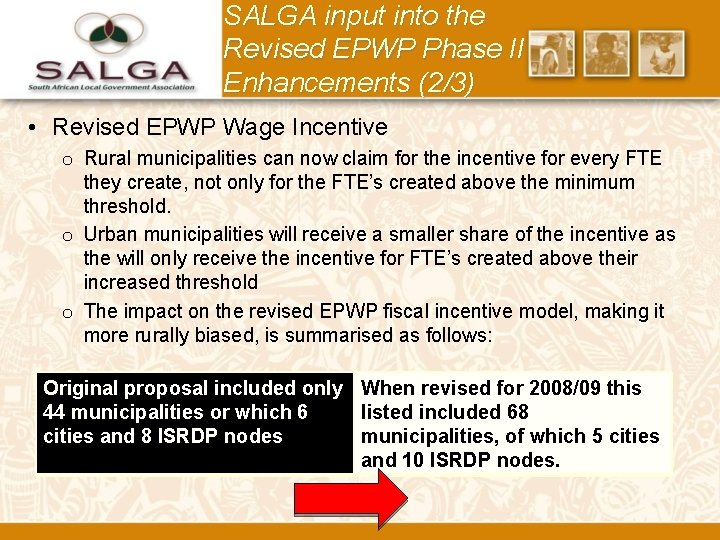 SALGA
South African Local Government Association

SALGA input into the Revised EPWP Phase II Enhancements (2/3)

• Revised EPWP Wage Incentive
o Rural municipalities can now claim for the incentive for every FTE they create, not only for the FTE's created above the minimum threshold.
o Urban municipalities will receive a smaller share of the incentive as the will only receive the incentive for FTE's created above their increased threshold
o The impact on the revised EPWP fiscal incentive model, making it more rurally biased, is summarised as follows:

Original proposal included only 44 municipalities or which 6 cities and 8 ISRDP nodes

When revised for 2008/09 this listed included 68 municipalities, of which 5 cities and 10 ISRDP nodes.